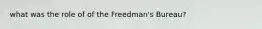 what was the role of of the Freedman's Bureau?